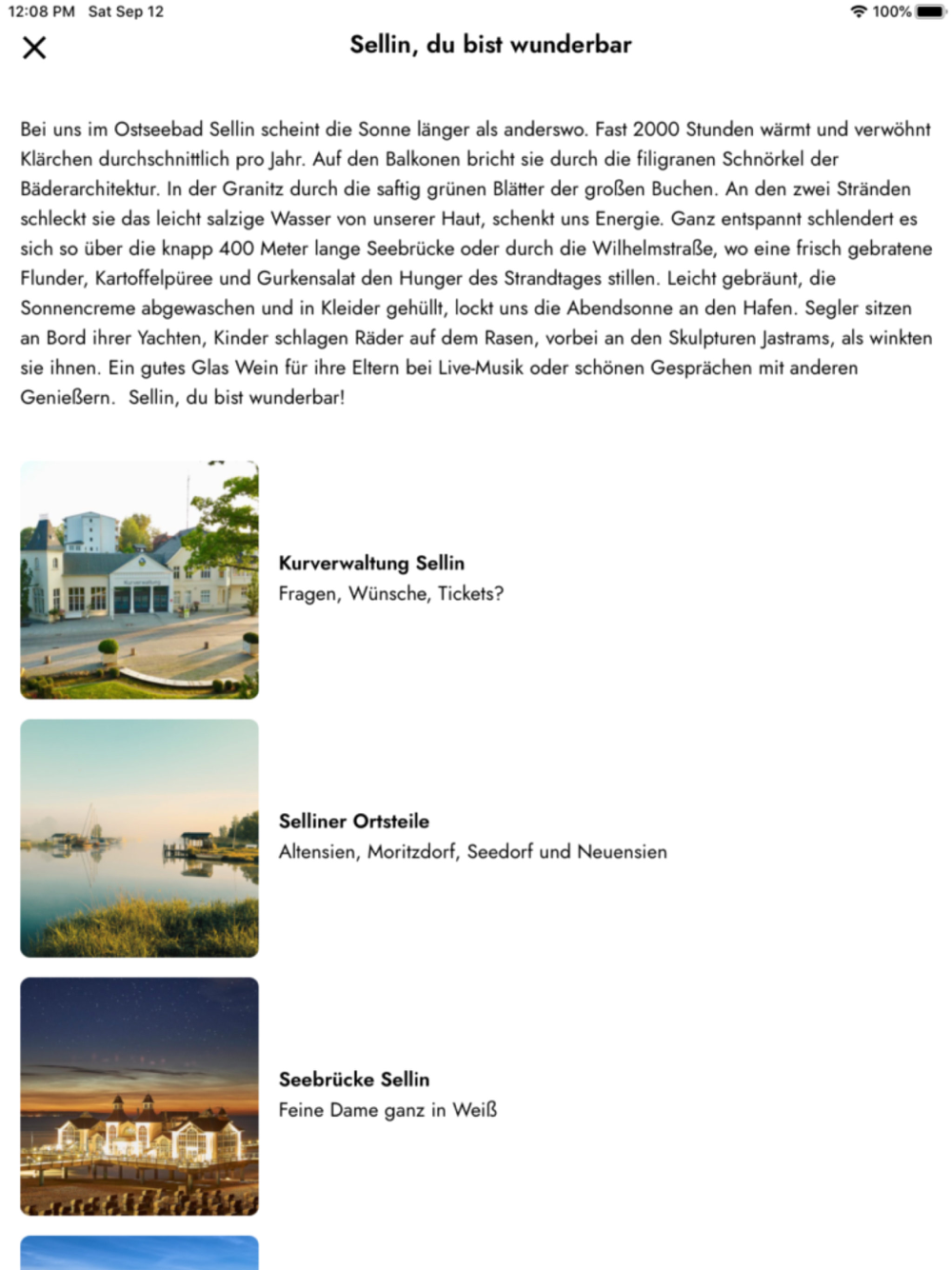 12:08 PM Sat Sep 12
100%

Sellin, du bist wunderbar

Bei uns im Ostseebad Sellin scheint die Sonne länger als anderswo. Fast 2000 Stunden wärmt und verwöhnt Klärchen durchschnittlich pro Jahr. Auf den Balkonen bricht sie durch die filigranen Schnörkel der Bäderarchitektur. In der Granitz durch die saftig grünen Blätter der großen Buchen. An den zwei Stränden schleckt sie das leicht salzige Wasser von unserer Haut, schenkt uns Energie. Ganz entspannt schlendert es sich so über die knapp 400 Meter lange Seebrücke oder durch die Wilhelmstraße, wo eine frisch gebratene Flunder, Kartoffelpüree und Gurkensalat den Hunger des Strandtages stillen. Leicht gebräunt, die Sonnencreme abgewaschen und in Kleider gehüllt, lockt uns die Abendsonne an den Hafen. Segler sitzen an Bord ihrer Yachten, Kinder schlagen Räder auf dem Rasen, vorbei an den Skulpturen Jastrams, als winkten sie ihnen. Ein gutes Glas Wein für ihre Eltern bei Live-Musik oder schönen Gesprächen mit anderen Genießern.  Sellin, du bist wunderbar!

Kurverwaltung
Kurverwaltung Sellin
Fragen, Wünsche, Tickets?

Selliner Ortsteile
Altensien, Moritzdorf, Seedorf und Neuensien

Seebrücke Sellin
Feine Dame ganz in Weiß